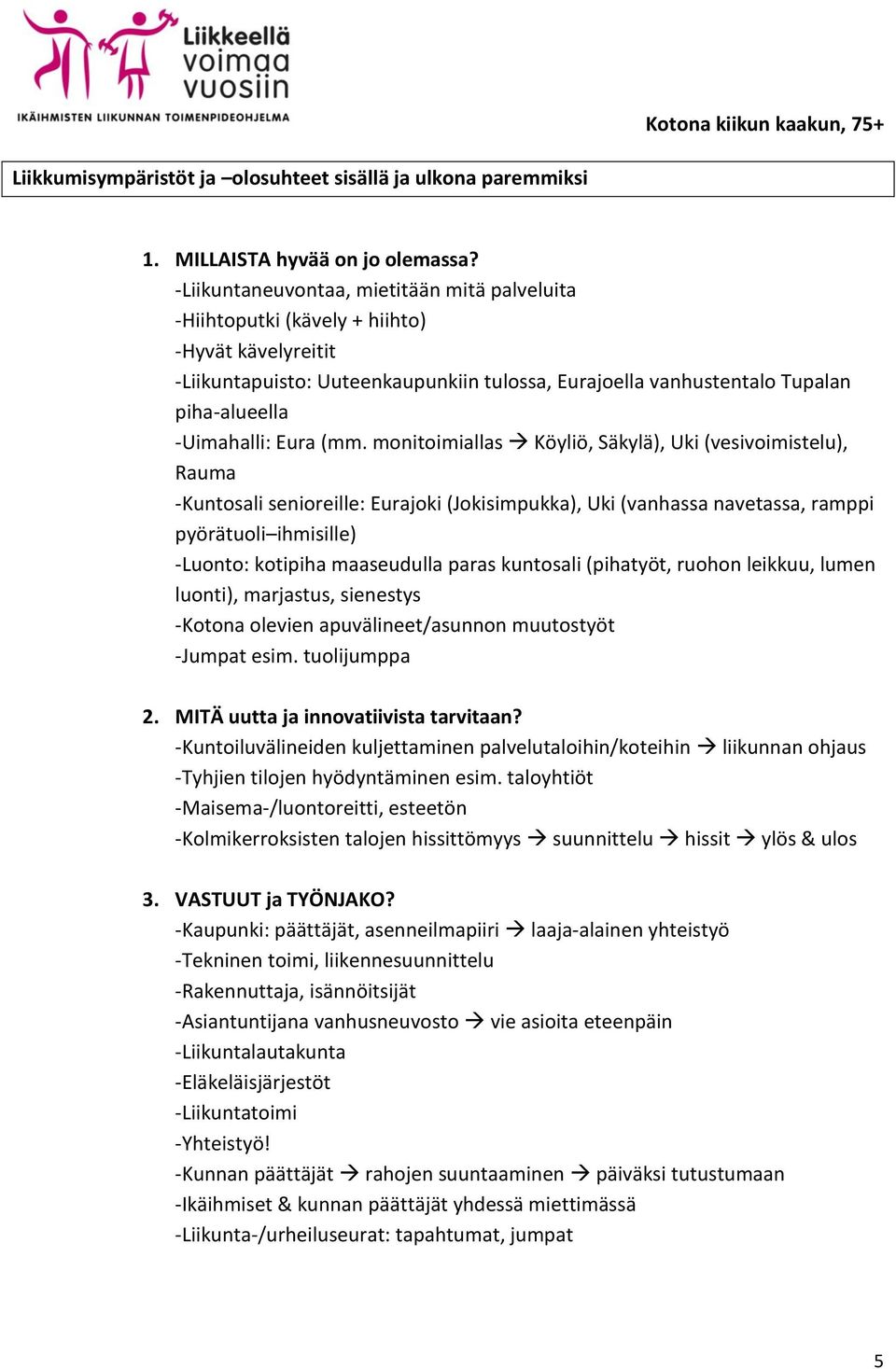 Liikkeellä voimaa vuosiin
IKÄIHMISTEN LIIKUNNAN TOIMENPIDEOHJELMA

Kotona kiikun kaakun, 75+

Liikkumisympäristöt ja –olosuhteet sisällä ja ulkona paremmiksi

1. MILLAISTA hyvää on jo olemassa?
-Liikuntaneuvontaa, mietitään mitä palveluita
-Hiihtoputki (kävely + hiihto)
-Hyvät kävelyreitit
-Liikuntapuisto: Uuteenkaupunkiin tulossa, Eurajoella vanhustentalo Tupalan piha-alueella
-Uimahalli: Eura (mm. monitoimiallas → Köyliö, Säkylä), Uki (vesivoimistelu), Rauma
-Kuntosali senioreille: Eurajoki (Jokisimpukka), Uki (vanhassa navetassa, ramppi pyörätuoli–ihmisille)
-Luonto: kotipiha maaseudulla paras kuntosali (pihatyöt, ruohon leikkuu, lumen luonti), marjastus, sienestys
-Kotona olevien apuvälineet/asunnon muutostyöt
-Jumpat esim. tuolijumppa

2. MITÄ uutta ja innovatiivista tarvitaan?
-Kuntoiluvälineiden kuljettaminen palvelutaloihin/koteihin → liikunnan ohjaus
-Tyhjien tilojen hyödyntäminen esim. taloyhtiöt
-Maisema-/luontoreitti, esteetön
-Kolmikerroksisten talojen hissittömyys → suunnittelu → hissit → ylös & ulos

3. VASTUUT ja TYÖNJAKO?
-Kaupunki: päättäjät, asenneilmapiiri → laaja-alainen yhteistyö
-Tekninen toimi, liikennesuunnittelu
-Rakennuttaja, isännöitsijät
-Asiantuntijana vanhusneuvosto → vie asioita eteenpäin
-Liikuntalautakunta
-Eläkeläisjärjestöt
-Liikuntatoimi
-Yhteistyö!
-Kunnan päättäjät → rahojen suuntaaminen → päiväksi tutustumaan
-Ikäihmiset & kunnan päättäjät yhdessä miettimässä
-Liikunta-/urheiluseurat: tapahtumat, jumpat

5